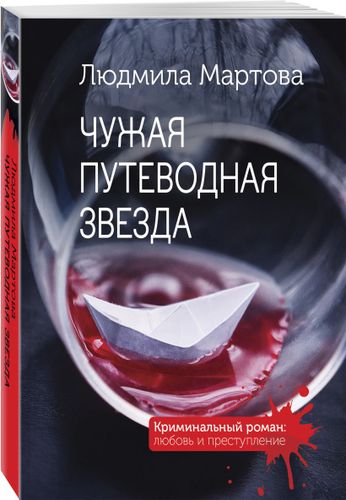 Людмила Мартова

ЧУЖАЯ ПУТЕВОДНАЯ ЗВЕЗДА

Криминальный роман: любовь и преступление

Людмила Мартова
ЧУЖАЯ ПУТЕВОДНАЯ ЗВЕЗДА